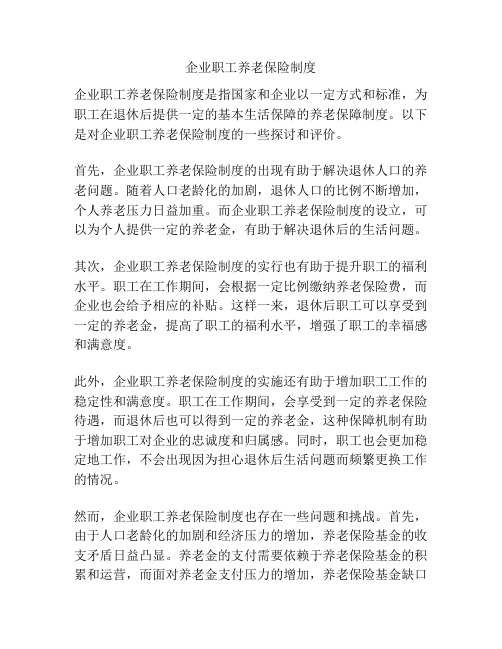 企业职工养老保险制度

企业职工养老保险制度是指国家和企业以一定方式和标准，为职工在退休后提供一定的基本生活保障的养老保障制度。以下是对企业职工养老保险制度的一些探讨和评价。

首先，企业职工养老保险制度的出现有助于解决退休人口的养老问题。随着人口老龄化的加剧，退休人口的比例不断增加，个人养老压力日益加重。而企业职工养老保险制度的设立，可以为个人提供一定的养老金，有助于解决退休后的生活问题。

其次，企业职工养老保险制度的实行也有助于提升职工的福利水平。职工在工作期间，会根据一定比例缴纳养老保险费，而企业也会给予相应的补贴。这样一来，退休后职工可以享受到一定的养老金，提高了职工的福利水平，增强了职工的幸福感和满意度。

此外，企业职工养老保险制度的实施还有助于增加职工工作的稳定性和满意度。职工在工作期间，会享受到一定的养老保险待遇，而退休后也可以得到一定的养老金，这种保障机制有助于增加职工对企业的忠诚度和归属感。同时，职工也会更加稳定地工作，不会出现因为担心退休后生活问题而频繁更换工作的情况。

然而，企业职工养老保险制度也存在一些问题和挑战。首先，由于人口老龄化的加剧和经济压力的增加，养老保险基金的收支矛盾日益凸显。养老金的支付需要依赖于养老保险基金的积累和运营，而面对养老金支付压力的增加，养老保险基金缺口